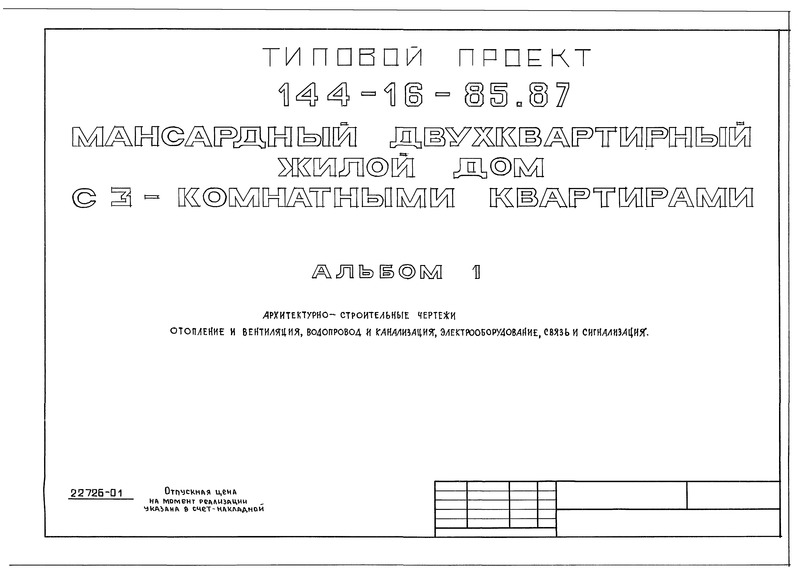 ТИПОВОЙ ПРОЕКТ
144-16-85.87
МАНСАРДНЫЙ ДВУХКВАРТИРНЫЙ ЖИЛОЙ ДОМ С 3-КОМНАТНЫМИ КВАРТИРАМИ

АЛЬБОМ 1

АРХИТЕКТУРНО-СТРОИТЕЛЬНЫЕ ЧЕРТЕЖИ
ОТОПЛЕНИЕ И ВЕНТИЛЯЦИЯ, ВОДОПРОВОД И КАНАЛИЗАЦИЯ, ЭЛЕКТРООБОРУДОВАНИЕ, СВЯЗЬ И СИГНАЛИЗАЦИЯ.

22726-01

Отпускная цена на момент реализации указана в счет-накладной